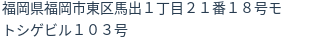 福岡県福岡市東区馬出１丁目２１番１８号モトシゲビル１０３号